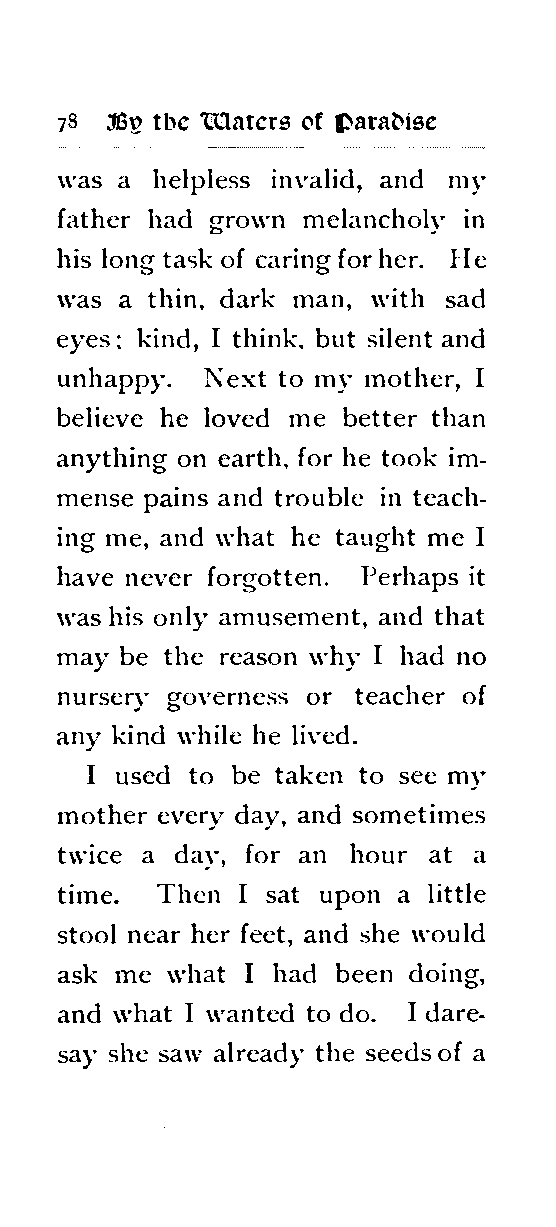 78 By the Waters of Paradise

was a helpless invalid, and my father had grown melancholy in his long task of caring for her. He was a thin, dark man, with sad eyes; kind, I think, but silent and unhappy. Next to my mother, I believe he loved me better than anything on earth, for he took immense pains and trouble in teaching me, and what he taught me I have never forgotten. Perhaps it was his only amusement, and that may be the reason why I had no nursery governess or teacher of any kind while he lived.

I used to be taken to see my mother every day, and sometimes twice a day, for an hour at a time. Then I sat upon a little stool near her feet, and she would ask me what I had been doing, and what I wanted to do. I daresay she saw already the seeds of a